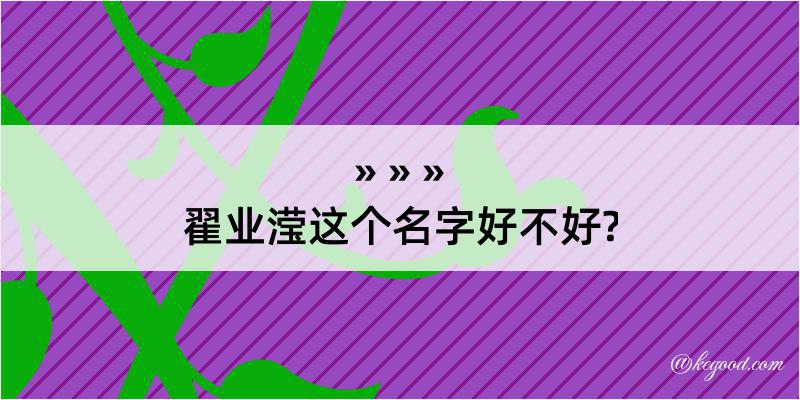 » » »
翟业滢这个名字好不好?

@kegood.com